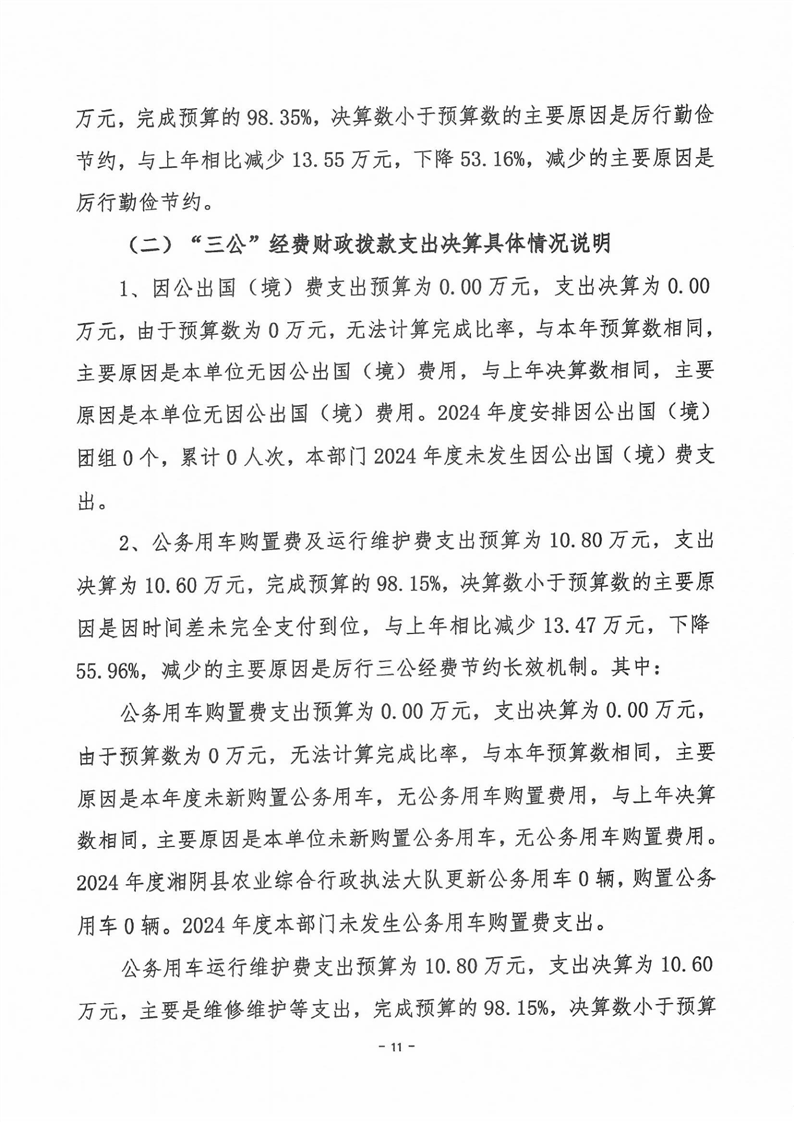 万元，完成预算的98.35%，决算数小于预算数的主要原因是厉行勤俭节约，与上年相比减少13.55万元，下降53.16%，减少的主要原因是厉行勤俭节约。

（二）“三公”经费财政拨款支出决算具体情况说明

1、因公出国（境）费支出预算为0.00万元，支出决算为0.00万元，由于预算数为0万元，无法计算完成比率，与本年预算数相同，主要原因是本单位无因公出国（境）费用，与上年决算数相同，主要原因是本单位无因公出国（境）费用。2024年度安排因公出国（境）团组0个，累计0人次，本部门2024年度未发生因公出国（境）费支出。

2、公务用车购置费及运行维护费支出预算为10.80万元，支出决算为10.60万元，完成预算的98.15%，决算数小于预算数的主要原因是因时间差未完全支付到位，与上年相比减少13.47万元，下降55.96%，减少的主要原因是厉行三公经费节约长效机制。其中：

公务用车购置费支出预算为0.00万元，支出决算为0.00万元，由于预算数为0万元，无法计算完成比率，与本年预算数相同，主要原因是本年度未新购置公务用车，无公务用车购置费用，与上年决算数相同，主要原因是本单位未新购置公务用车，无公务用车购置费用。2024年度湘阴县农业综合行政执法大队更新公务用车0辆，购置公务用车0辆。2024年度本部门未发生公务用车购置费支出。

公务用车运行维护费支出预算为10.80万元，支出决算为10.60万元，主要是维修维护等支出，完成预算的98.15%，决算数小于预算

- 11 -